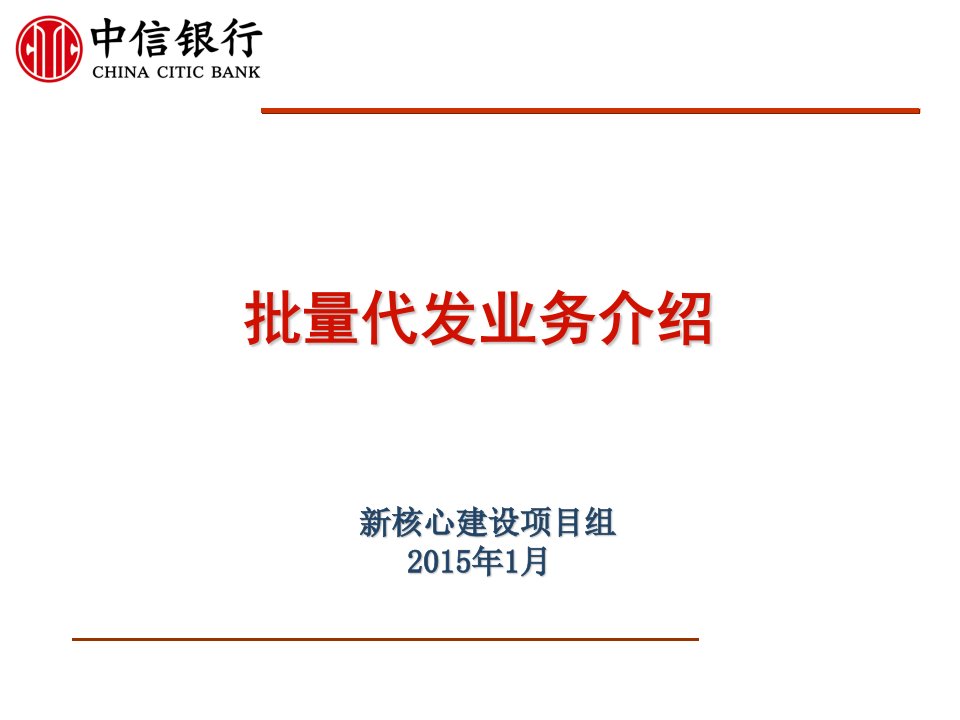 中信银行
CHINA CITIC BANK

批量代发业务介绍

新核心建设项目组
2015年1月